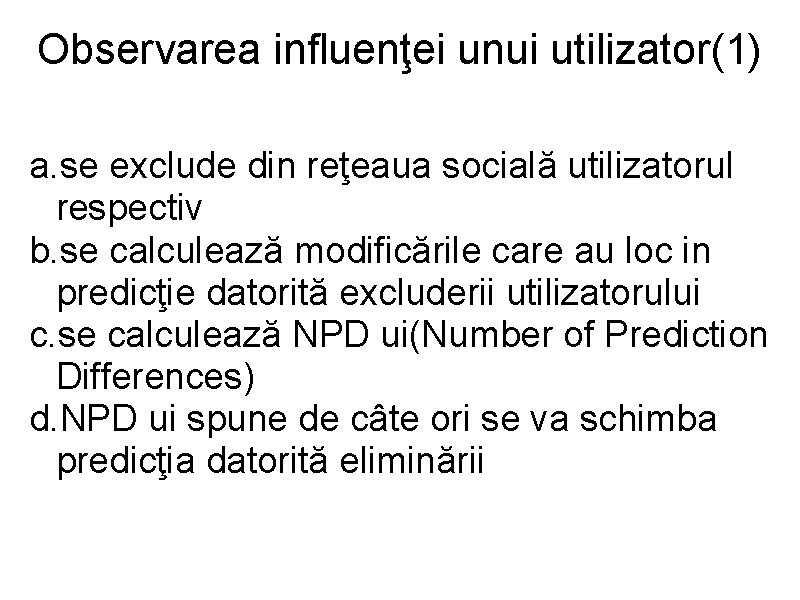 Observarea influenţei unui utilizator(1)

a.se exclude din reţeaua socială utilizatorul respectiv
b.se calculează modificările care au loc in predicţie datorită excluderii utilizatorului
c.se calculează NPD ui(Number of Prediction Differences)
d.NPD ui spune de câte ori se va schimba predicţia datorită eliminării